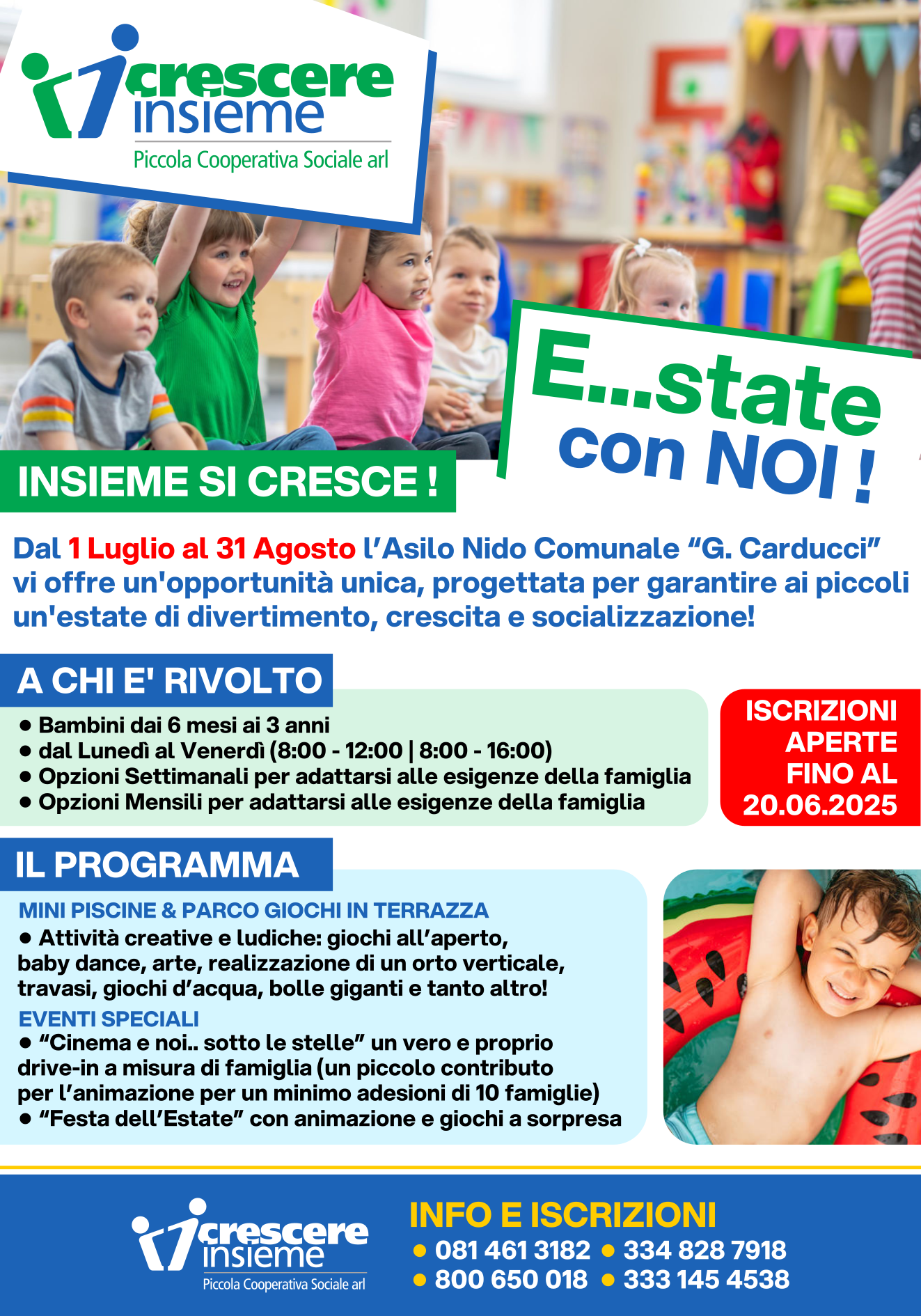 crescere insieme
Piccola Cooperativa Sociale arl

E...state con NOI !

INSIEME SI CRESCE !

Dal 1 Luglio al 31 Agosto l'Asilo Nido Comunale "G. Carducci" vi offre un'opportunità unica, progettata per garantire ai piccoli un'estate di divertimento, crescita e socializzazione!

A CHI E' RIVOLTO
● Bambini dai 6 mesi ai 3 anni
● dal Lunedì al Venerdì (8:00 - 12:00 | 8:00 - 16:00)
● Opzioni Settimanali per adattarsi alle esigenze della famiglia
● Opzioni Mensili per adattarsi alle esigenze della famiglia

ISCRIZIONI APERTE FINO AL 20.06.2025

IL PROGRAMMA
MINI PISCINE & PARCO GIOCHI IN TERRAZZA
● Attività creative e ludiche: giochi all'aperto, baby dance, arte, realizzazione di un orto verticale, travasi, giochi d'acqua, bolle giganti e tanto altro!
EVENTI SPECIALI
● "Cinema e noi.. sotto le stelle" un vero e proprio drive-in a misura di famiglia (un piccolo contributo per l'animazione per un minimo adesioni di 10 famiglie)
● "Festa dell'Estate" con animazione e giochi a sorpresa

crescere insieme
Piccola Cooperativa Sociale arl

INFO E ISCRIZIONI
● 081 461 3182 ● 334 828 7918
● 800 650 018 ● 333 145 4538